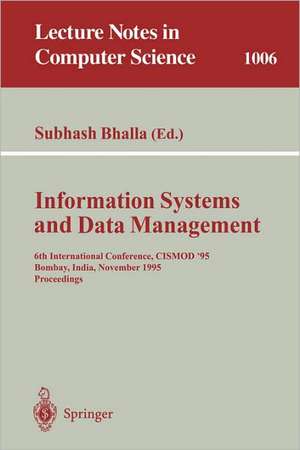 Lecture Notes in Computer Science 1006

Subhash Bhalla (Ed.)

Information Systems and Data Management

6th International Conference, CISMOD '95
Bombay, India, November 1995
Proceedings

Springer